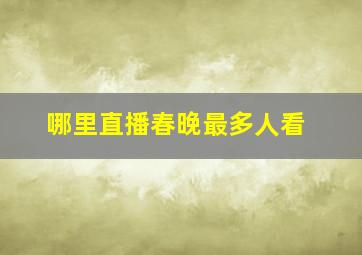 哪里直播春晚最多人看